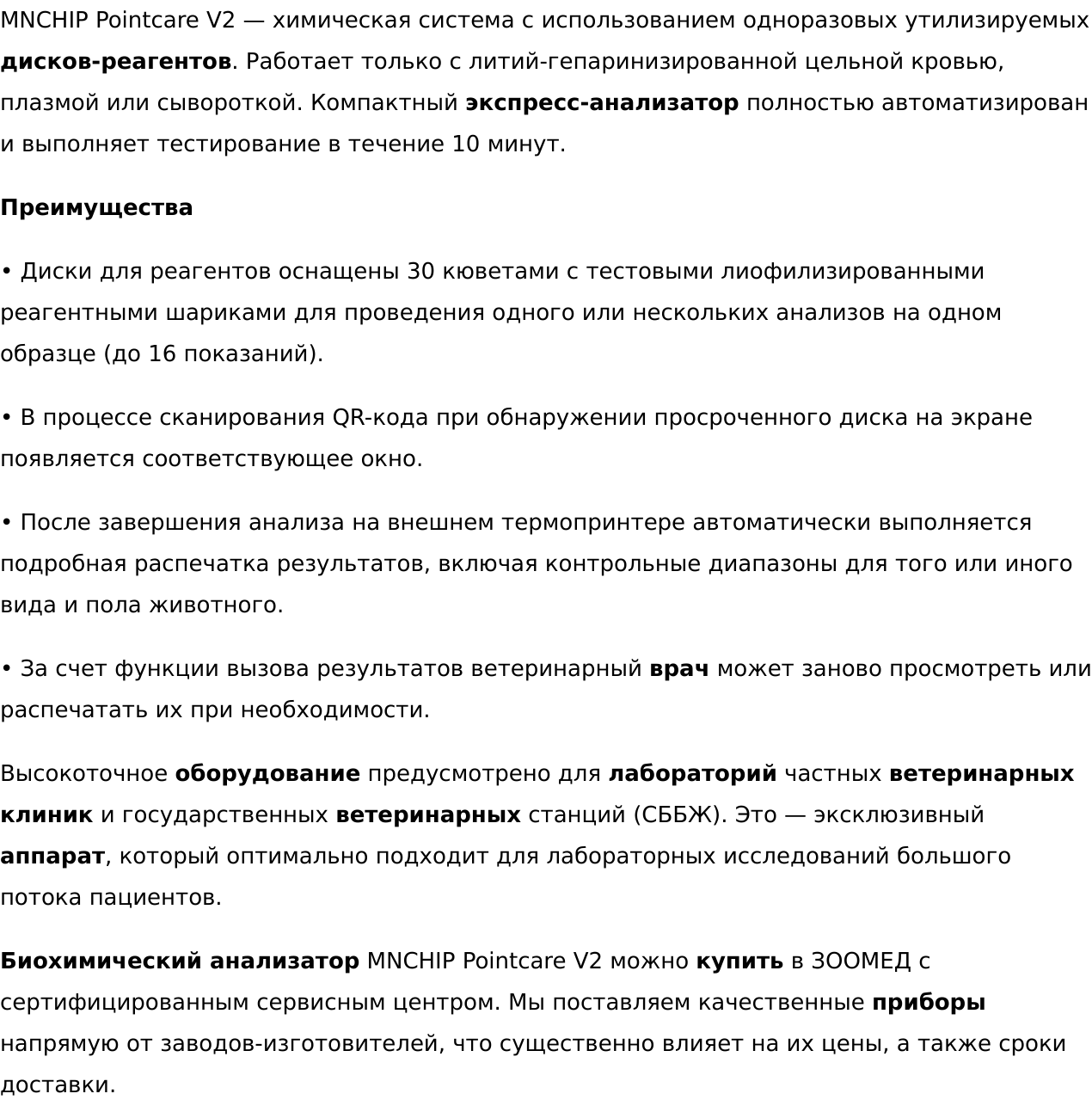 MNCHIP Pointcare V2 — химическая система с использованием одноразовых утилизируемых дисков-реагентов. Работает только с литий-гепаринизированной цельной кровью, плазмой или сывороткой. Компактный экспресс-анализатор полностью автоматизирован и выполняет тестирование в течение 10 минут.

Преимущества

• Диски для реагентов оснащены 30 кюветами с тестовыми лиофилизированными реагентными шариками для проведения одного или нескольких анализов на одном образце (до 16 показаний).

• В процессе сканирования QR-кода при обнаружении просроченного диска на экране появляется соответствующее окно.

• После завершения анализа на внешнем термопринтере автоматически выполняется подробная распечатка результатов, включая контрольные диапазоны для того или иного вида и пола животного.

• За счет функции вызова результатов ветеринарный врач может заново просмотреть или распечатать их при необходимости.

Высокоточное оборудование предусмотрено для лабораторий частных ветеринарных клиник и государственных ветеринарных станций (СББЖ). Это — эксклюзивный аппарат, который оптимально подходит для лабораторных исследований большого потока пациентов.

Биохимический анализатор MNCHIP Pointcare V2 можно купить в ЗООМЕД с сертифицированным сервисным центром. Мы поставляем качественные приборы напрямую от заводов-изготовителей, что существенно влияет на их цены, а также сроки доставки.